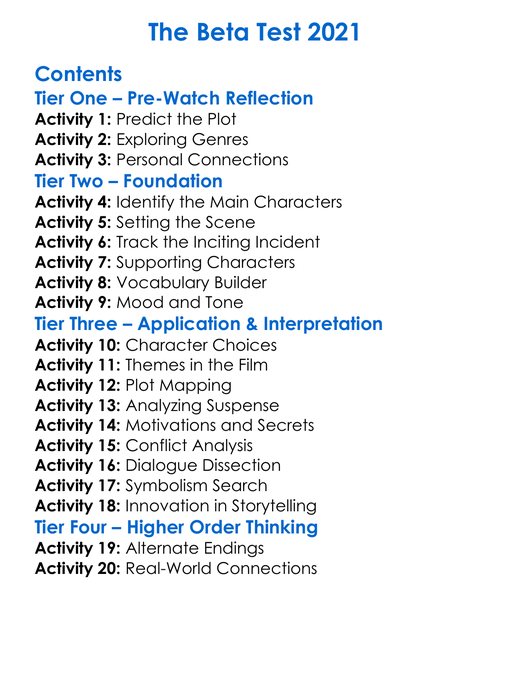 The Beta Test 2021

Contents

Tier One – Pre-Watch Reflection

Activity 1: Predict the Plot
Activity 2: Exploring Genres
Activity 3: Personal Connections

Tier Two – Foundation

Activity 4: Identify the Main Characters
Activity 5: Setting the Scene
Activity 6: Track the Inciting Incident
Activity 7: Supporting Characters
Activity 8: Vocabulary Builder
Activity 9: Mood and Tone

Tier Three – Application & Interpretation

Activity 10: Character Choices
Activity 11: Themes in the Film
Activity 12: Plot Mapping
Activity 13: Analyzing Suspense
Activity 14: Motivations and Secrets
Activity 15: Conflict Analysis
Activity 16: Dialogue Dissection
Activity 17: Symbolism Search
Activity 18: Innovation in Storytelling

Tier Four – Higher Order Thinking

Activity 19: Alternate Endings
Activity 20: Real-World Connections